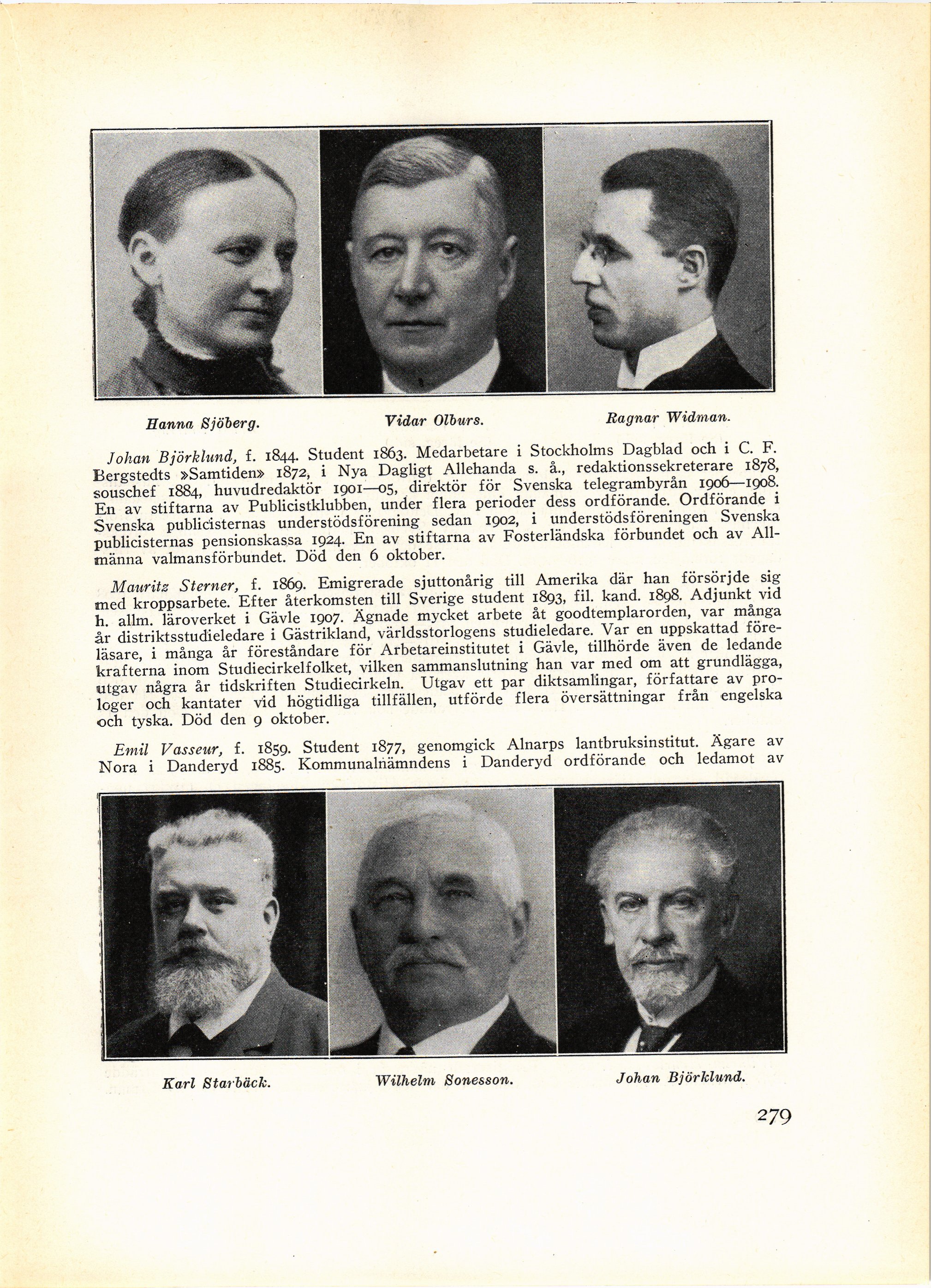 Hanna Sjöberg. Vidar Olburs. Ragnar Widman.

Johan Björklund, f. 1844. Student 1863. Medarbetare i Stockholms Dagblad och i C. F. Bergstedts »Samtiden» 1872, i Nya Dagligt Allehanda s. å., redaktionssekreterare 1878, souschef 1884, huvudredaktör 1901—05, direktör för Svenska telegrambyrån 1906—1908. En av stiftarna av Publicistklubben, under flera perioder dess ordförande. Ordförande i Svenska publicisternas understödsförening sedan 1902, i understödsföreningen Svenska publicisternas pensionskassa 1924. En av stiftarna av Fosterländska förbundet och av Allmänna valmansförbundet. Död den 6 oktober.

Mauritz Sterner, f. 1869. Emigrerade sjuttonårig till Amerika där han försörjde sig med kroppsarbete. Efter återkomsten till Sverige student 1893, fil. kand. 1898. Adjunkt vid h. allm. läroverket i Gävle 1907. Ägnade mycket arbete åt goodtemplarorden, var många år distriktsstudieledare i Gästrikland, världsstorlogens studieledare. Var en uppskattad föreläsare, i många år föreståndare för Arbetareinstitutet i Gävle, tillhörde även de ledande krafterna inom Studiecirkelfolket, vilken sammanslutning han var med om att grundlägga, utgav några år tidskriften Studiecirkeln. Utgav ett par diktsamlingar, författare av prologer och kantater vid högtidliga tillfällen, utförde flera översättningar från engelska och tyska. Död den 9 oktober.

Emil Vasseur, f. 1859. Student 1877, genomgick Alnarps lantbruksinstitut. Ägare av Nora i Danderyd 1885. Kommunalnämndens i Danderyd ordförande och ledamot av

Karl Starbäck. Wilhelm Sonesson. Johan Björklund.

279